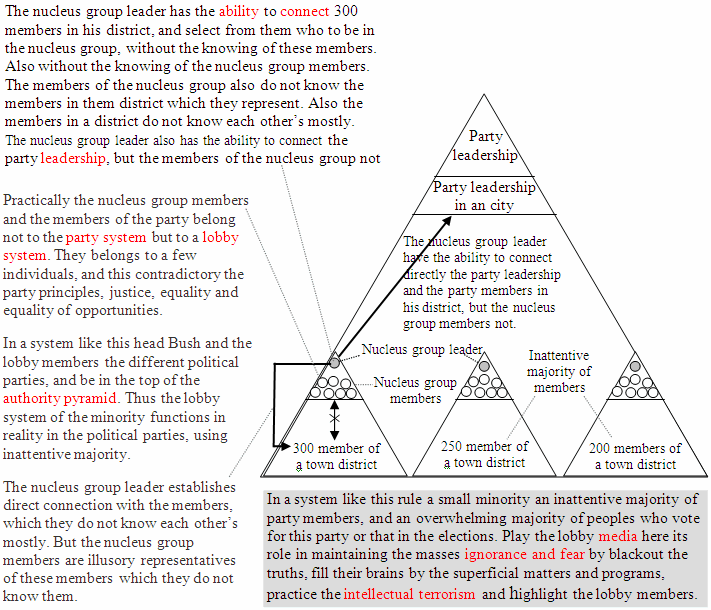 The nucleus group leader has the ability to connect 300 members in his district, and select from them who to be in the nucleus group, without the knowing of these members. Also without the knowing of the nucleus group members. The members of the nucleus group also do not know the members in them district which they represent. Also the members in a district do not know each other's mostly. The nucleus group leader also has the ability to connect the party leadership, but the members of the nucleus group not

Practically the nucleus group members and the members of the party belong not to the party system but to a lobby system. They belongs to a few individuals, and this contradictory the party principles, justice, equality and equality of opportunities.

In a system like this head Bush and the lobby members the different political parties, and be in the top of the authority pyramid. Thus the lobby system of the minority functions in reality in the political parties, using inattentive majority.

The nucleus group leader establishes direct connection with the members, which they do not know each other's mostly. But the nucleus group members are illusory representatives of these members which they do not know them.

Party leadership

Party leadership in an city

The nucleus group leader have the ability to connect directly the party leadership and the party members in his district, but the nucleus group members not.

Nucleus group leader

Nucleus group members

Inattentive majority of members

300 member of a town district

250 member of a town district

200 members of a town district

In a system like this rule a small minority an inattentive majority of party members, and an overwhelming majority of peoples who vote for this party or that in the elections. Play the lobby media here its role in maintaining the masses ignorance and fear by blackout the truths, fill their brains by the superficial matters and programs, practice the intellectual terrorism and highlight the lobby members.